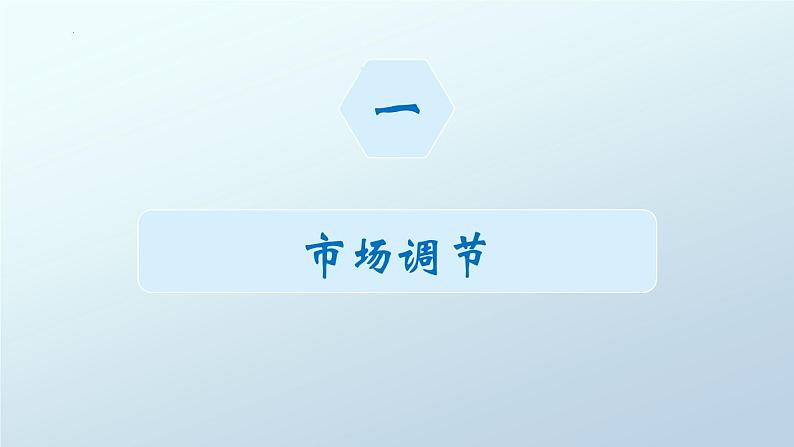 一

市场调节